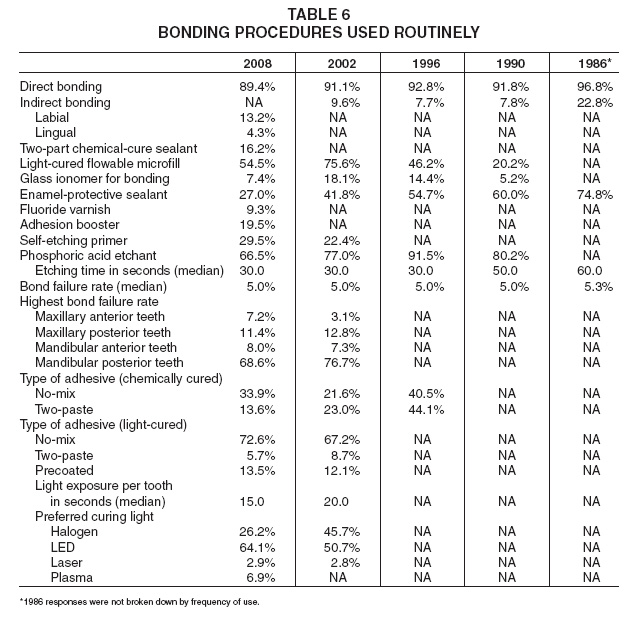 TABLE 6
BONDING PROCEDURES USED ROUTINELY

| | 2008 | 2002 | 1996 | 1990 | 1986* |
|---|---|---|---|---|---|
| Direct bonding | 89.4% | 91.1% | 92.8% | 91.8% | 96.8% |
| Indirect bonding | NA | 9.6% | 7.7% | 7.8% | 22.8% |
| Labial | 13.2% | NA | NA | NA | NA |
| Lingual | 4.3% | NA | NA | NA | NA |
| Two-part chemical-cure sealant | 16.2% | NA | NA | NA | NA |
| Light-cured flowable microfill | 54.5% | 75.6% | 46.2% | 20.2% | NA |
| Glass ionomer for bonding | 7.4% | 18.1% | 14.4% | 5.2% | NA |
| Enamel-protective sealant | 27.0% | 41.8% | 54.7% | 60.0% | 74.8% |
| Fluoride varnish | 9.3% | NA | NA | NA | NA |
| Adhesion booster | 19.5% | NA | NA | NA | NA |
| Self-etching primer | 29.5% | 22.4% | NA | NA | NA |
| Phosphoric acid etchant | 66.5% | 77.0% | 91.5% | 80.2% | NA |
| Etching time in seconds (median) | 30.0 | 30.0 | 30.0 | 50.0 | 60.0 |
| Bond failure rate (median) | 5.0% | 5.0% | 5.0% | 5.0% | 5.3% |
| Highest bond failure rate | | | | | |
| Maxillary anterior teeth | 7.2% | 3.1% | NA | NA | NA |
| Maxillary posterior teeth | 11.4% | 12.8% | NA | NA | NA |
| Mandibular anterior teeth | 8.0% | 7.3% | NA | NA | NA |
| Mandibular posterior teeth | 68.6% | 76.7% | NA | NA | NA |
| Type of adhesive (chemically cured) | | | | | |
| No-mix | 33.9% | 21.6% | 40.5% | NA | NA |
| Two-paste | 13.6% | 23.0% | 44.1% | NA | NA |
| Type of adhesive (light-cured) | | | | | |
| No-mix | 72.6% | 67.2% | NA | NA | NA |
| Two-paste | 5.7% | 8.7% | NA | NA | NA |
| Precoated | 13.5% | 12.1% | NA | NA | NA |
| Light exposure per tooth in seconds (median) | 15.0 | 20.0 | NA | NA | NA |
| Preferred curing light | | | | | |
| Halogen | 26.2% | 45.7% | NA | NA | NA |
| LED | 64.1% | 50.7% | NA | NA | NA |
| Laser | 2.9% | 2.8% | NA | NA | NA |
| Plasma | 6.9% | NA | NA | NA | NA |

*1986 responses were not broken down by frequency of use.